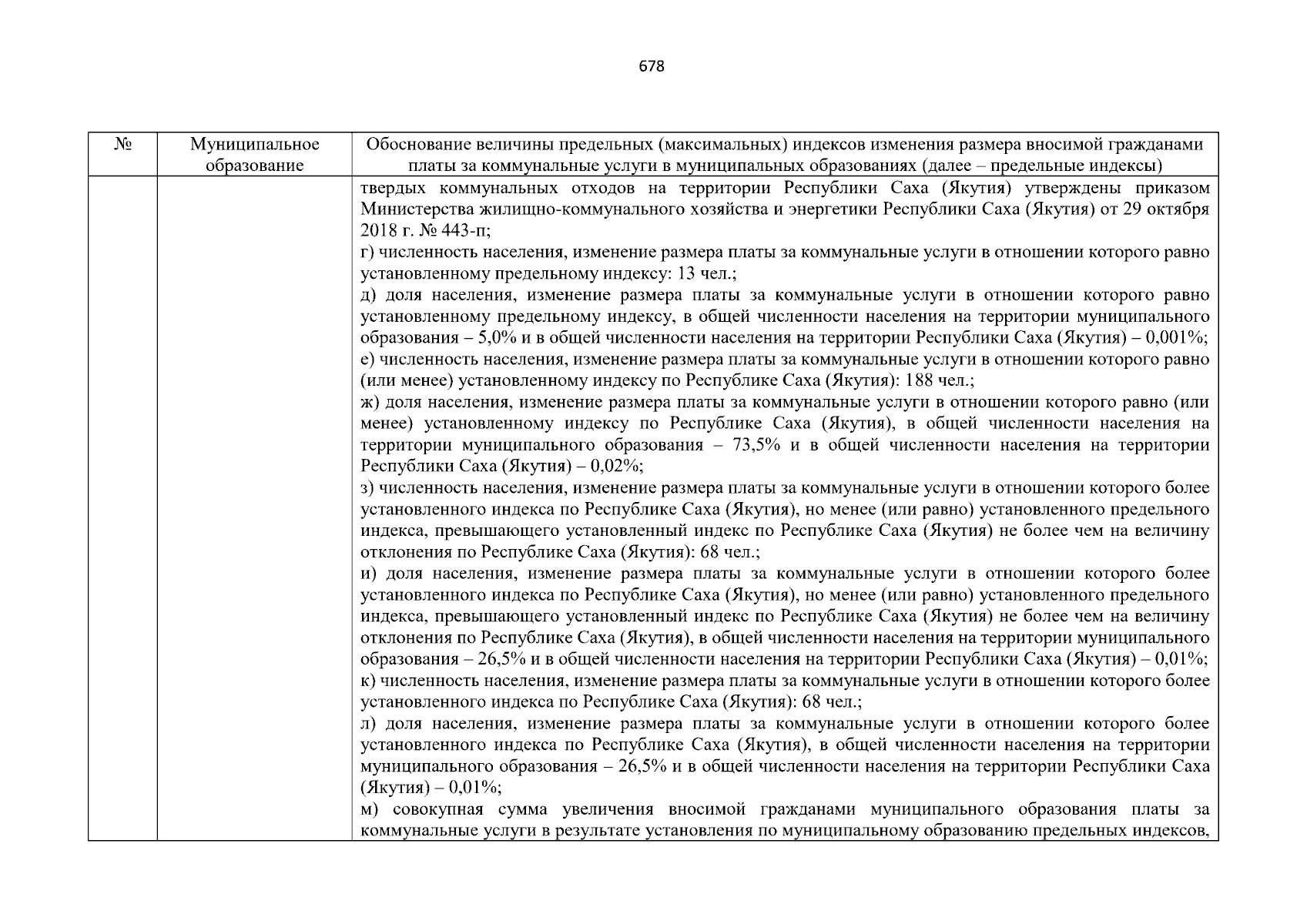 678

| № | Муниципальное образование | Обоснование величины предельных (максимальных) индексов изменения размера вносимой гражданами платы за коммунальные услуги в муниципальных образованиях (далее – предельные индексы) |
|---|---|---|
| | | твердых коммунальных отходов на территории Республики Саха (Якутия) утверждены приказом Министерства жилищно-коммунального хозяйства и энергетики Республики Саха (Якутия) от 29 октября 2018 г. № 443-п; г) численность населения, изменение размера платы за коммунальные услуги в отношении которого равно установленному предельному индексу: 13 чел.; д) доля населения, изменение размера платы за коммунальные услуги в отношении которого равно установленному предельному индексу, в общей численности населения на территории муниципального образования – 5,0% и в общей численности населения на территории Республики Саха (Якутия) – 0,001%; е) численность населения, изменение размера платы за коммунальные услуги в отношении которого равно (или менее) установленному индексу по Республике Саха (Якутия): 188 чел.; ж) доля населения, изменение размера платы за коммунальные услуги в отношении которого равно (или менее) установленному индексу по Республике Саха (Якутия), в общей численности населения на территории муниципального образования – 73,5% и в общей численности населения на территории Республики Саха (Якутия) – 0,02%; з) численность населения, изменение размера платы за коммунальные услуги в отношении которого более установленного индекса по Республике Саха (Якутия), но менее (или равно) установленного предельного индекса, превышающего установленный индекс по Республике Саха (Якутия) не более чем на величину отклонения по Республике Саха (Якутия): 68 чел.; и) доля населения, изменение размера платы за коммунальные услуги в отношении которого более установленного индекса по Республике Саха (Якутия), но менее (или равно) установленного предельного индекса, превышающего установленный индекс по Республике Саха (Якутия) не более чем на величину отклонения по Республике Саха (Якутия), в общей численности населения на территории муниципального образования – 26,5% и в общей численности населения на территории Республики Саха (Якутия) – 0,01%; к) численность населения, изменение размера платы за коммунальные услуги в отношении которого более установленного индекса по Республике Саха (Якутия): 68 чел.; л) доля населения, изменение размера платы за коммунальные услуги в отношении которого более установленного индекса по Республике Саха (Якутия), в общей численности населения на территории муниципального образования – 26,5% и в общей численности населения на территории Республики Саха (Якутия) – 0,01%; м) совокупная сумма увеличения вносимой гражданами муниципального образования платы за коммунальные услуги в результате установления по муниципальному образованию предельных индексов, |